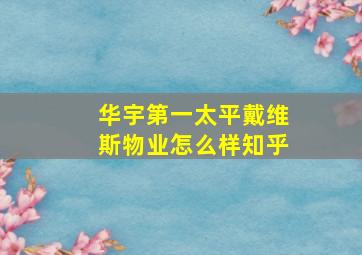 华宇第一太平戴维斯物业怎么样知乎